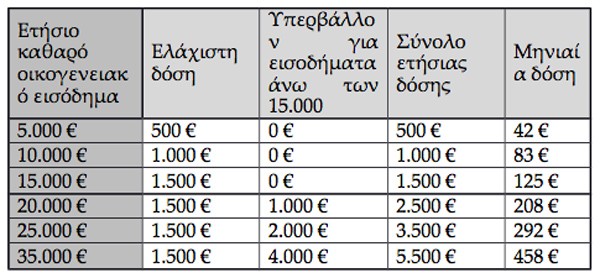 | Ετήσιο καθαρό οικογενειακό εισόδημα | Ελάχιστη δόση | Υπερβάλλον για εισοδήματα άνω των 15.000 | Σύνολο ετήσιας δόσης | Μηνιαία δόση |
|---|---|---|---|---|
| 5.000 € | 500 € | 0 € | 500 € | 42 € |
| 10.000 € | 1.000 € | 0 € | 1.000 € | 83 € |
| 15.000 € | 1.500 € | 0 € | 1.500 € | 125 € |
| 20.000 € | 1.500 € | 1.000 € | 2.500 € | 208 € |
| 25.000 € | 1.500 € | 2.000 € | 3.500 € | 292 € |
| 35.000 € | 1.500 € | 4.000 € | 5.500 € | 458 € |